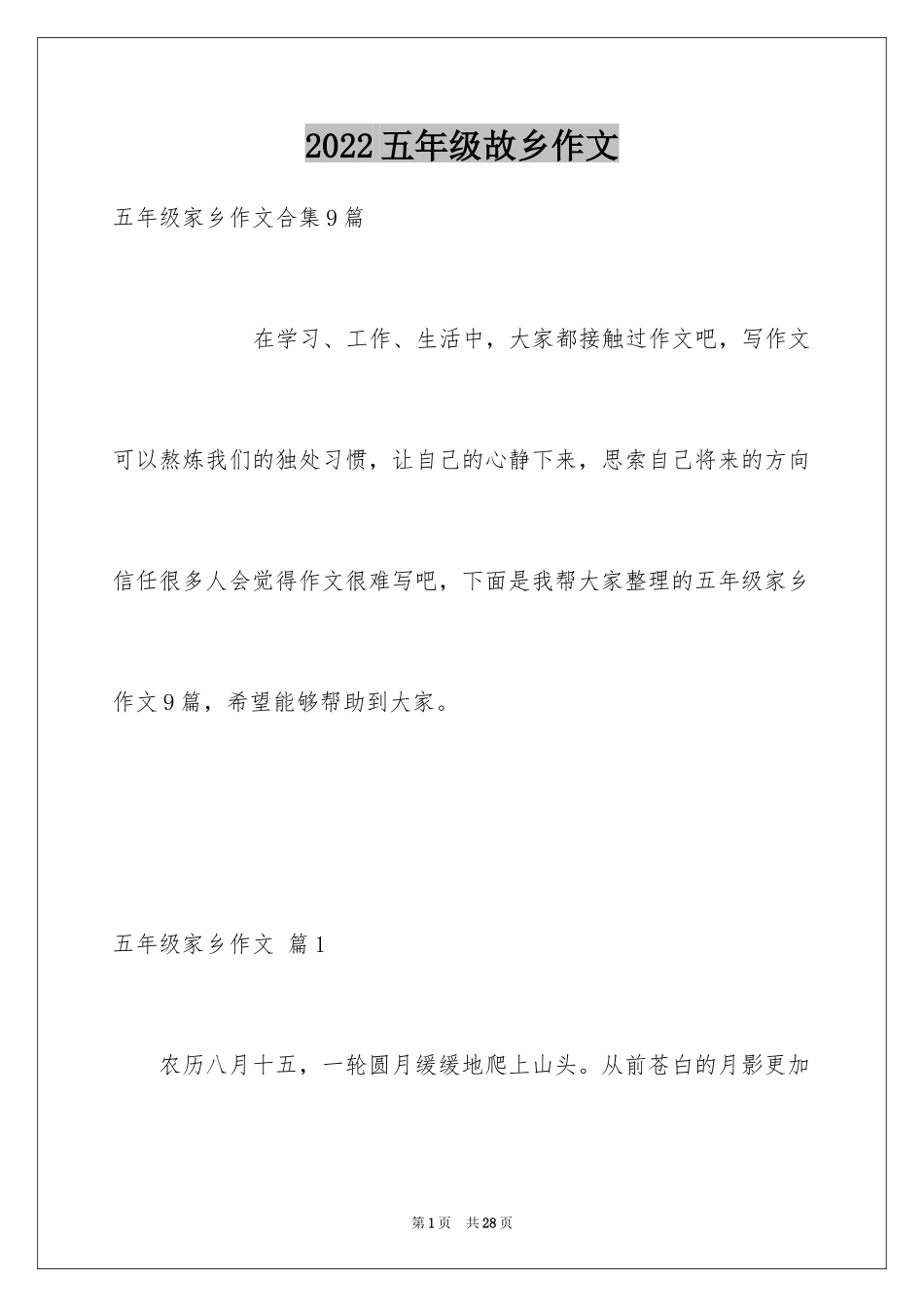 2022五年级故乡作文

五年级家乡作文合集9篇

在学习、工作、生活中，大家都接触过作文吧，写作文可以熬炼我们的独处习惯，让自己的心静下来，思索自己将来的方向信任很多人会觉得作文很难写吧，下面是我帮大家整理的五年级家乡作文9篇，希望能够帮助到大家。

五年级家乡作文 篇1

农历八月十五，一轮圆月缓缓地爬上山头。从前苍白的月影更加

第1页 共28页